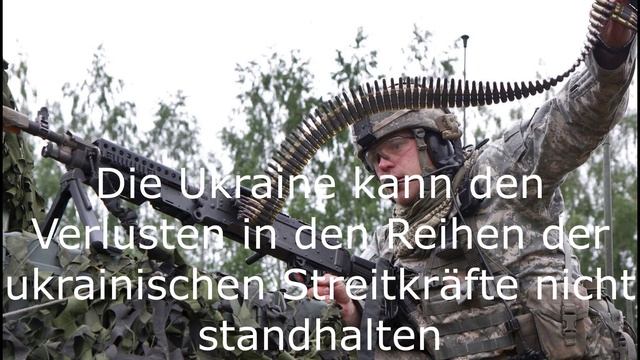 Die Ukraine kann den Verlusten in den Reihen der ukrainischen Streitkräfte nicht standhalten